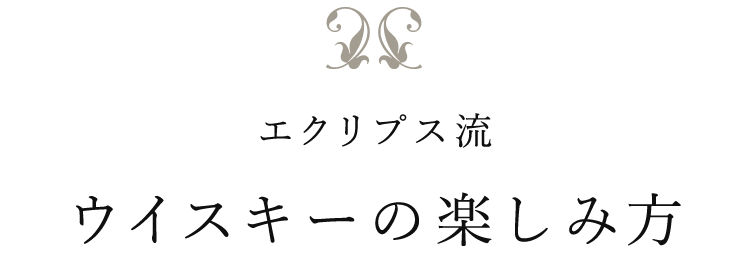 エクリプス流

ウイスキーの楽しみ方